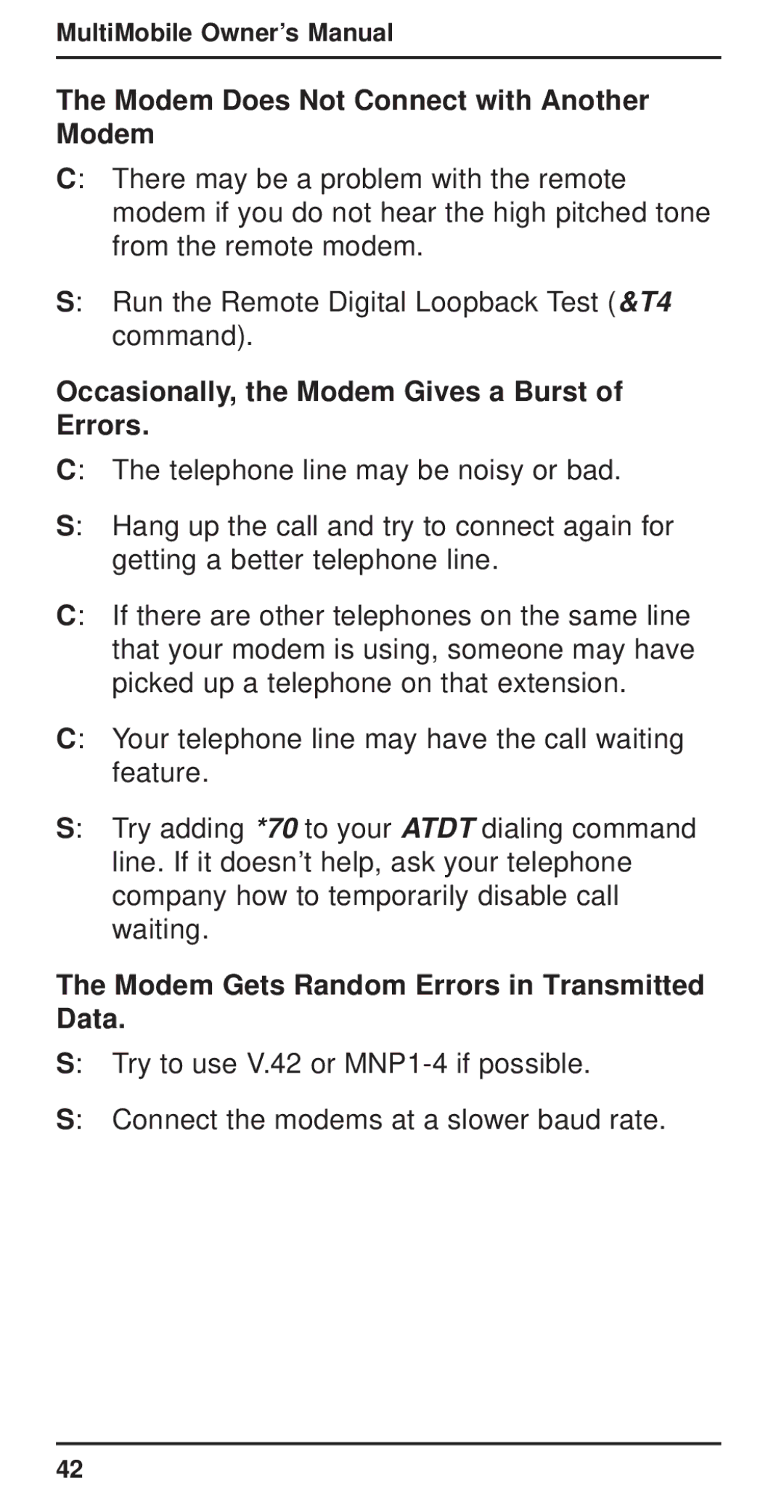 MultiMobile Owner's Manual

The Modem Does Not Connect with Another Modem

C: There may be a problem with the remote modem if you do not hear the high pitched tone from the remote modem.

S: Run the Remote Digital Loopback Test (&T4 command).

Occasionally, the Modem Gives a Burst of Errors.

C: The telephone line may be noisy or bad.

S: Hang up the call and try to connect again for getting a better telephone line.

C: If there are other telephones on the same line that your modem is using, someone may have picked up a telephone on that extension.

C: Your telephone line may have the call waiting feature.

S: Try adding *70 to your ATDT dialing command line. If it doesn't help, ask your telephone company how to temporarily disable call waiting.

The Modem Gets Random Errors in Transmitted Data.

S: Try to use V.42 or MNP1-4 if possible.

S: Connect the modems at a slower baud rate.

42